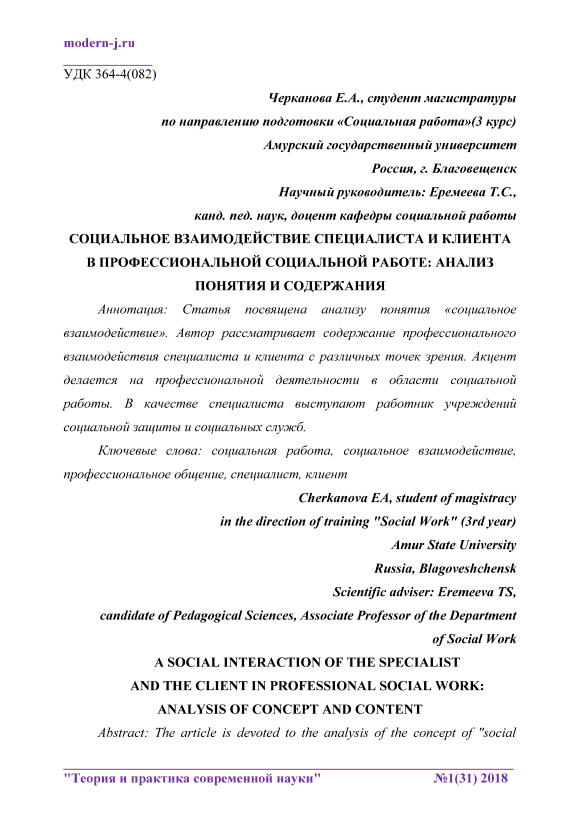 modern-j.ru

УДК 364-4(082)

Черканова Е.А., студент магистратуры
по направлению подготовки «Социальная работа»(3 курс)
Амурский государственный университет
Россия, г. Благовещенск
Научный руководитель: Еремеева Т.С.,
канд. пед. наук, доцент кафедры социальной работы

СОЦИАЛЬНОЕ ВЗАИМОДЕЙСТВИЕ СПЕЦИАЛИСТА И КЛИЕНТА В ПРОФЕССИОНАЛЬНОЙ СОЦИАЛЬНОЙ РАБОТЕ: АНАЛИЗ ПОНЯТИЯ И СОДЕРЖАНИЯ

Аннотация: Статья посвящена анализу понятия «социальное взаимодействие». Автор рассматривает содержание профессионального взаимодействия специалиста и клиента с различных точек зрения. Акцент делается на профессиональной деятельности в области социальной работы. В качестве специалиста выступают работник учреждений социальной защиты и социальных служб.

Ключевые слова: социальная работа, социальное взаимодействие, профессиональное общение, специалист, клиент

Cherkanova EA, student of magistracy
in the direction of training "Social Work" (3rd year)
Amur State University
Russia, Blagoveshchensk
Scientific adviser: Eremeeva TS,
candidate of Pedagogical Sciences, Associate Professor of the Department of Social Work

A SOCIAL INTERACTION OF THE SPECIALIST AND THE CLIENT IN PROFESSIONAL SOCIAL WORK: ANALYSIS OF CONCEPT AND CONTENT

Abstract: The article is devoted to the analysis of the concept of "social

"Теория и практика современной науки" №1(31) 2018